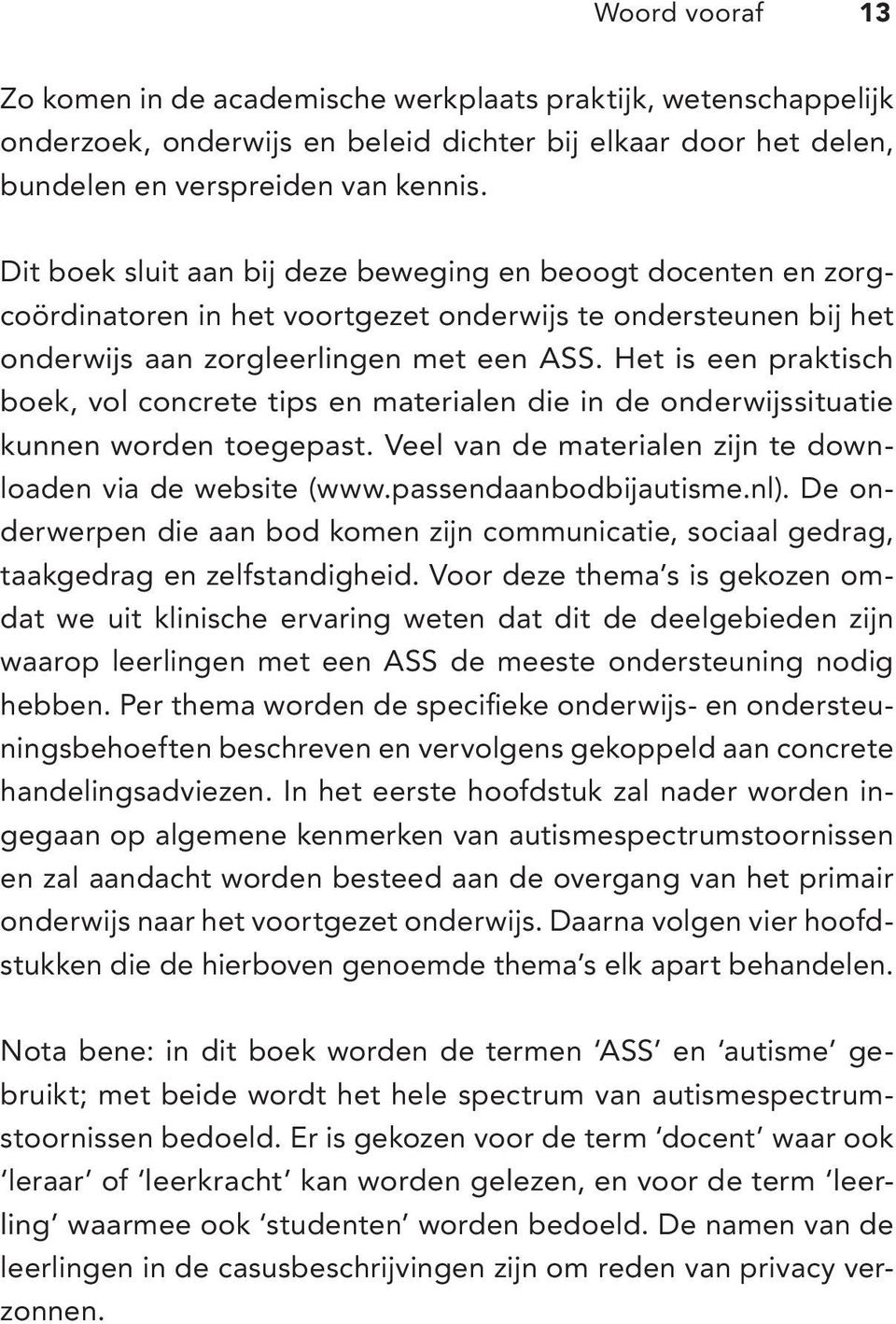 Woord vooraf 13

Zo komen in de academische werkplaats praktijk, wetenschappelijk onderzoek, onderwijs en beleid dichter bij elkaar door het delen, bundelen en verspreiden van kennis.

Dit boek sluit aan bij deze beweging en beoogt docenten en zorgcoördinatoren in het voortgezet onderwijs te ondersteunen bij het onderwijs aan zorgleerlingen met een ASS. Het is een praktisch boek, vol concrete tips en materialen die in de onderwijssituatie kunnen worden toegepast. Veel van de materialen zijn te downloaden via de website (www.passendaanbodbijautisme.nl). De onderwerpen die aan bod komen zijn communicatie, sociaal gedrag, taakgedrag en zelfstandigheid. Voor deze thema's is gekozen omdat we uit klinische ervaring weten dat dit de deelgebieden zijn waarop leerlingen met een ASS de meeste ondersteuning nodig hebben. Per thema worden de specifieke onderwijs- en ondersteuningsbehoeften beschreven en vervolgens gekoppeld aan concrete handelingsadviezen. In het eerste hoofdstuk zal nader worden ingegaan op algemene kenmerken van autismespectrumstoornissen en zal aandacht worden besteed aan de overgang van het primair onderwijs naar het voortgezet onderwijs. Daarna volgen vier hoofdstukken die de hierboven genoemde thema's elk apart behandelen.

Nota bene: in dit boek worden de termen 'ASS' en 'autisme' gebruikt; met beide wordt het hele spectrum van autismespectrumstoornissen bedoeld. Er is gekozen voor de term 'docent' waar ook 'leraar' of 'leerkracht' kan worden gelezen, en voor de term 'leerling' waarmee ook 'studenten' worden bedoeld. De namen van de leerlingen in de casusbeschrijvingen zijn om reden van privacy verzonnen.